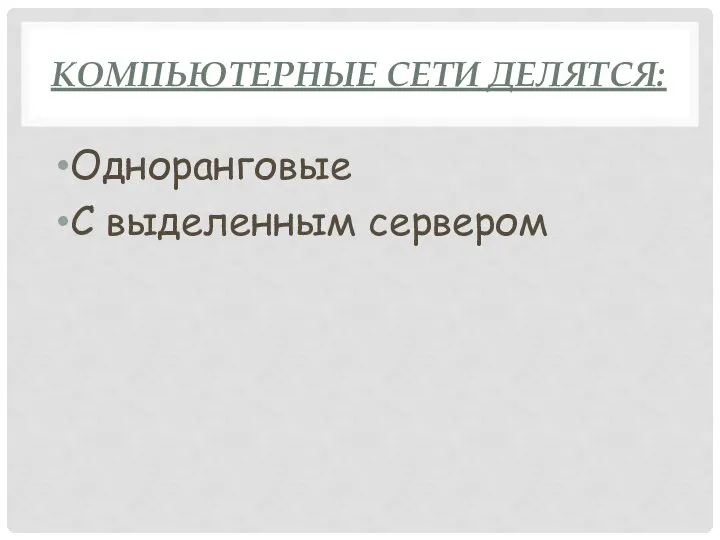 КОМПЬЮТЕРНЫЕ СЕТИ ДЕЛЯТСЯ:

•Одноранговые
•С выделенным сервером